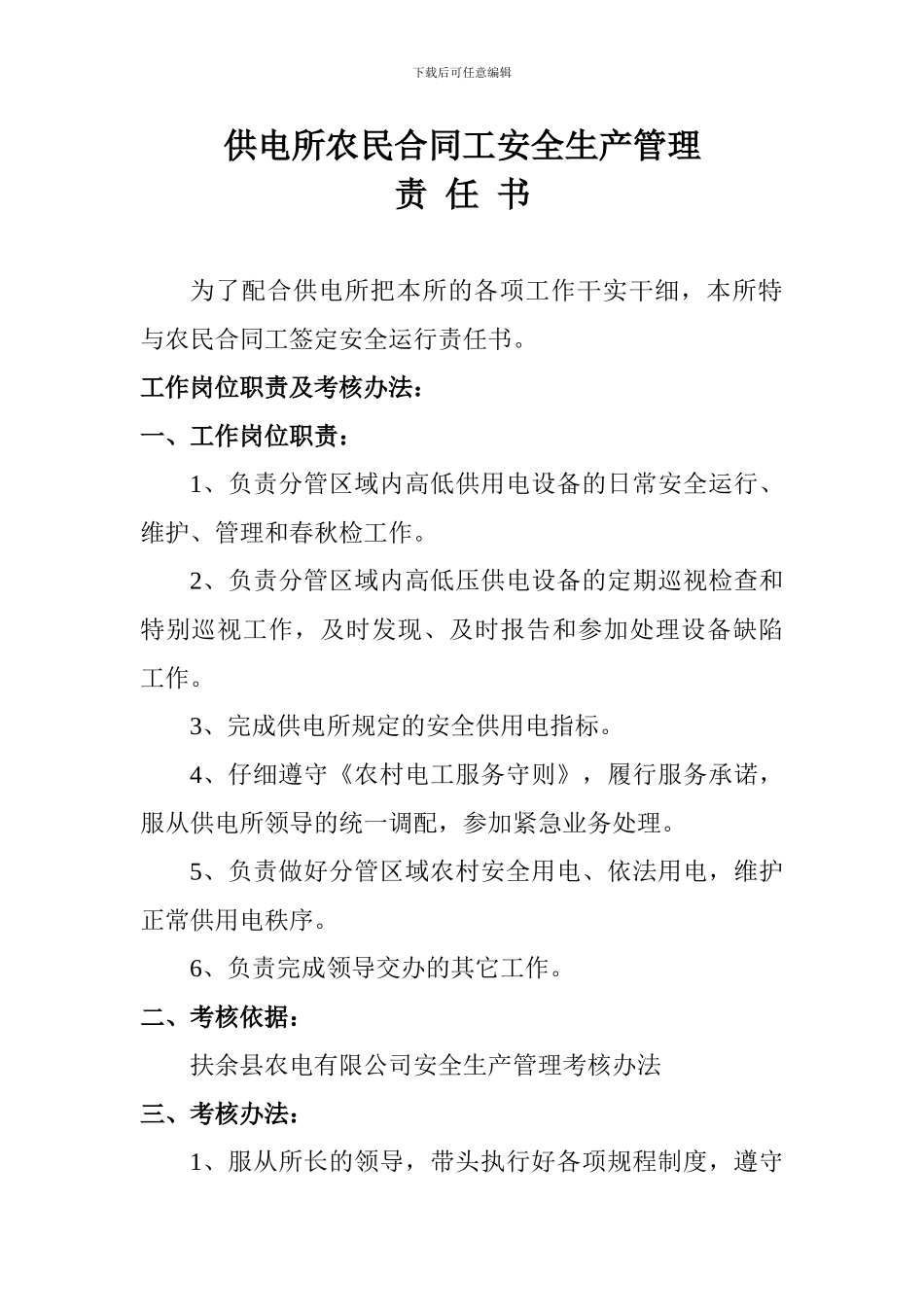 下载后可任意编辑

供电所农民合同工安全生产管理
责 任 书

为了配合供电所把本所的各项工作干实干细，本所特与农民合同工签定安全运行责任书。

工作岗位职责及考核办法：

一、工作岗位职责：

1、负责分管区域内高低供用电设备的日常安全运行、维护、管理和春秋检工作。

2、负责分管区域内高低压供电设备的定期巡视检查和特别巡视工作，及时发现、及时报告和参加处理设备缺陷工作。

3、完成供电所规定的安全供用电指标。

4、仔细遵守《农村电工服务守则》，履行服务承诺，服从供电所领导的统一调配，参加紧急业务处理。

5、负责做好分管区域农村安全用电、依法用电，维护正常供用电秩序。

6、负责完成领导交办的其它工作。

二、考核依据：

扶余县农电有限公司安全生产管理考核办法

三、考核办法：

1、服从所长的领导，带头执行好各项规程制度，遵守